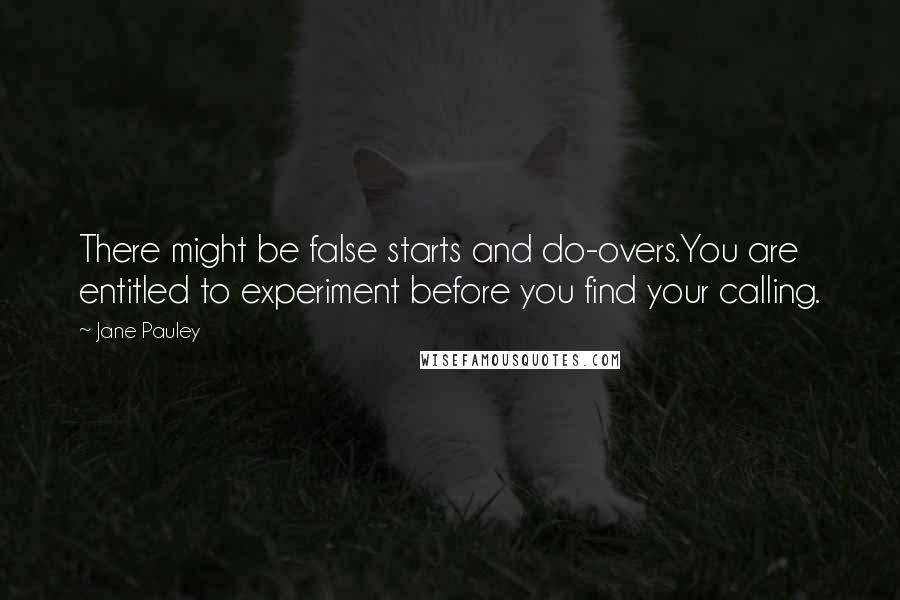 There might be false starts and do-overs.You are entitled to experiment before you find your calling.

~ Jane Pauley

WISEFAMOUSQUOTES.COM